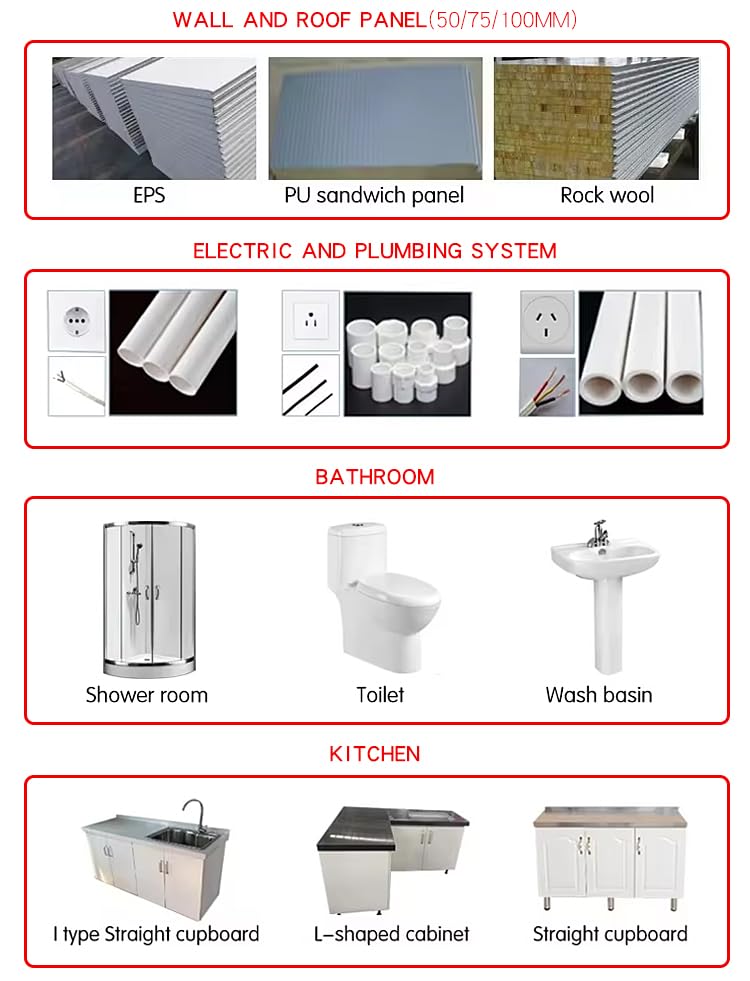 WALL AND ROOF PANEL(50/75/100MM)

EPS

PU sandwich panel

Rock wool

ELECTRIC AND PLUMBING SYSTEM

BATHROOM

Shower room

Toilet

Wash basin

KITCHEN

I type Straight cupboard

L-shaped cabinet

Straight cupboard